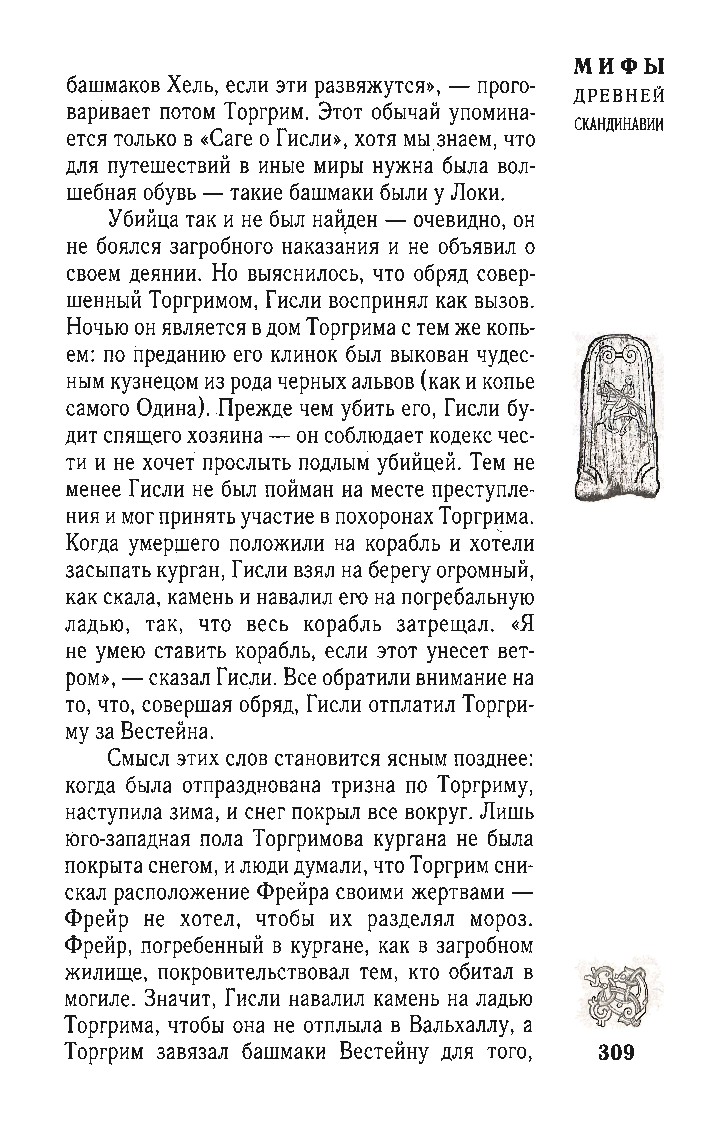 МИФЫ
ДРЕВНЕЙ
СКАНДИНАВИИ

башмаков Хель, если эти развяжутся», — проговаривает потом Торгрим. Этот обычай упоминается только в «Саге о Гисли», хотя мы знаем, что для путешествий в иные миры нужна была волшебная обувь — такие башмаки были у Локи.

Убийца так и не был найден — очевидно, он не боялся загробного наказания и не объявил о своем деянии. Но выяснилось, что обряд совершенный Торгримом, Гисли воспринял как вызов. Ночью он является в дом Торгрима с тем же копьем: по преданию его клинок был выкован чудесным кузнецом из рода черных альвов (как и копье самого Одина). Прежде чем убить его, Гисли будит спящего хозяина — он соблюдает кодекс чести и не хочет прослыть подлым убийцей. Тем не менее Гисли не был пойман на месте преступления и мог принять участие в похоронах Торгрима. Когда умершего положили на корабль и хотели засыпать курган, Гисли взял на берегу огромный, как скала, камень и навалил его на погребальную ладью, так, что весь корабль затрещал. «Я не умею ставить корабль, если этот унесет ветром», — сказал Гисли. Все обратили внимание на то, что, совершая обряд, Гисли отплатил Торгриму за Вестейна.

Смысл этих слов становится ясным позднее: когда была отпразднована тризна по Торгриму, наступила зима, и снег покрыл все вокруг. Лишь юго-западная пола Торгримова кургана не была покрыта снегом, и люди думали, что Торгрим снискал расположение Фрейра своими жертвами — Фрейр не хотел, чтобы их разделял мороз. Фрейр, погребенный в кургане, как в загробном жилище, покровительствовал тем, кто обитал в могиле. Значит, Гисли навалил камень на ладью Торгрима, чтобы она не отплыла в Вальхаллу, а Торгрим завязал башмаки Вестейну для того,

309